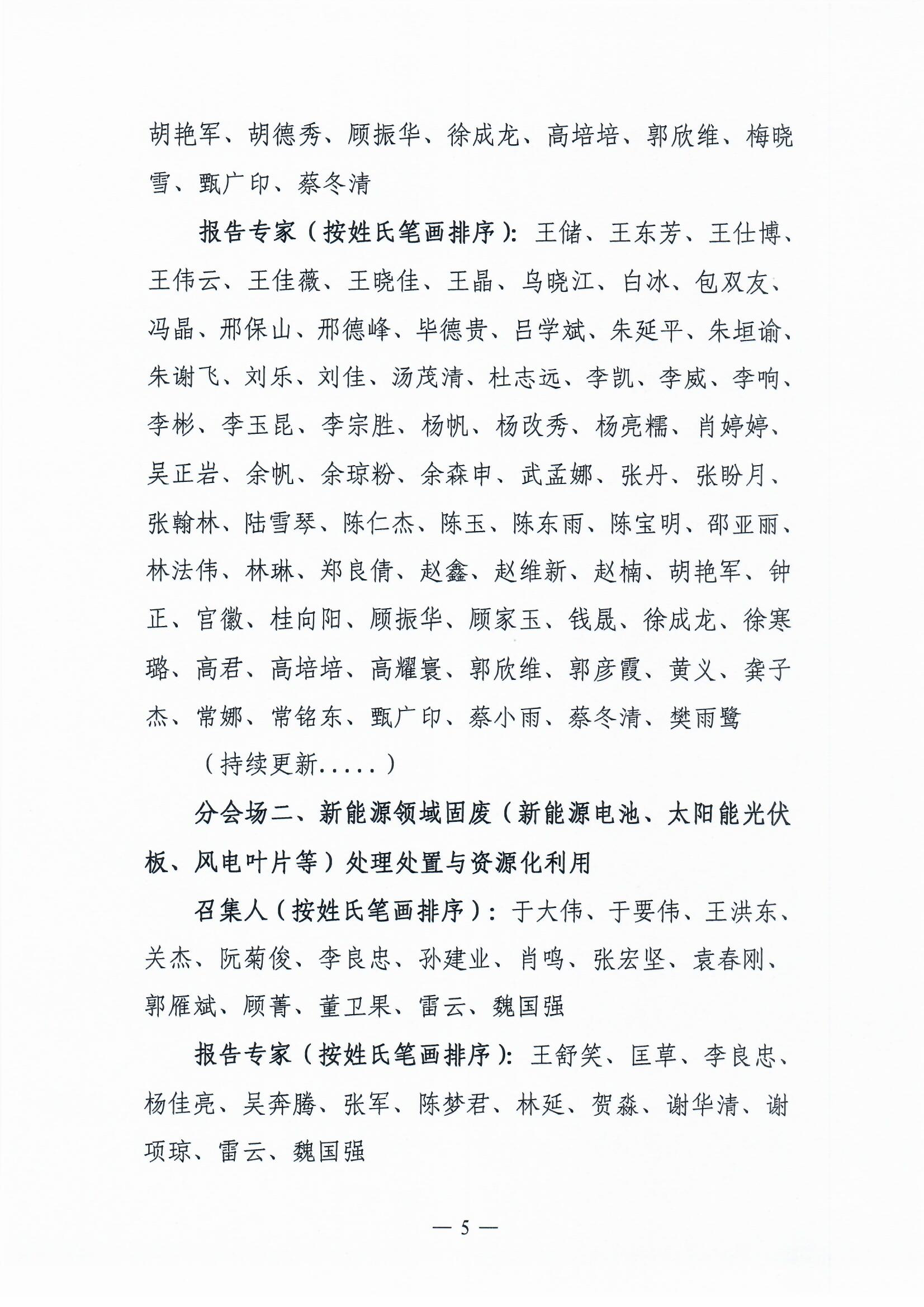 胡艳军、胡德秀、顾振华、徐成龙、高培培、郭欣维、梅晓雪、甄广印、蔡冬清

报告专家（按姓氏笔画排序）：王储、王东芳、王仕博、王伟云、王佳薇、王晓佳、王晶、乌晓江、白冰、包双友、冯晶、邢保山、邢德峰、毕德贵、吕学斌、朱延平、朱垣谕、朱谢飞、刘乐、刘佳、汤茂清、杜志远、李凯、李威、李响、李彬、李玉昆、李宗胜、杨帆、杨改秀、杨亮糯、肖婷婷、吴正岩、余帆、余琼粉、余森申、武孟娜、张丹、张盼月、张翰林、陆雪琴、陈仁杰、陈玉、陈东雨、陈宝明、邵亚丽、林法伟、林琳、郑良倩、赵鑫、赵维新、赵楠、胡艳军、钟正、官徽、桂向阳、顾振华、顾家玉、钱晟、徐成龙、徐寒璐、高君、高培培、高耀寰、郭欣维、郭彦霞、黄义、龚子杰、常娜、常铭东、甄广印、蔡小雨、蔡冬清、樊雨鹭

（持续更新.....）

分会场二、新能源领域固废（新能源电池、太阳能光伏板、风电叶片等）处理处置与资源化利用

召集人（按姓氏笔画排序）：于大伟、于要伟、王洪东、关杰、阮菊俊、李良忠、孙建业、肖鸣、张宏坚、袁春刚、郭雁斌、顾菁、董卫果、雷云、魏国强

报告专家（按姓氏笔画排序）：王舒笑、匡草、李良忠、杨佳亮、吴奔腾、张军、陈梦君、林延、贺淼、谢华清、谢项琼、雷云、魏国强

— 5 —